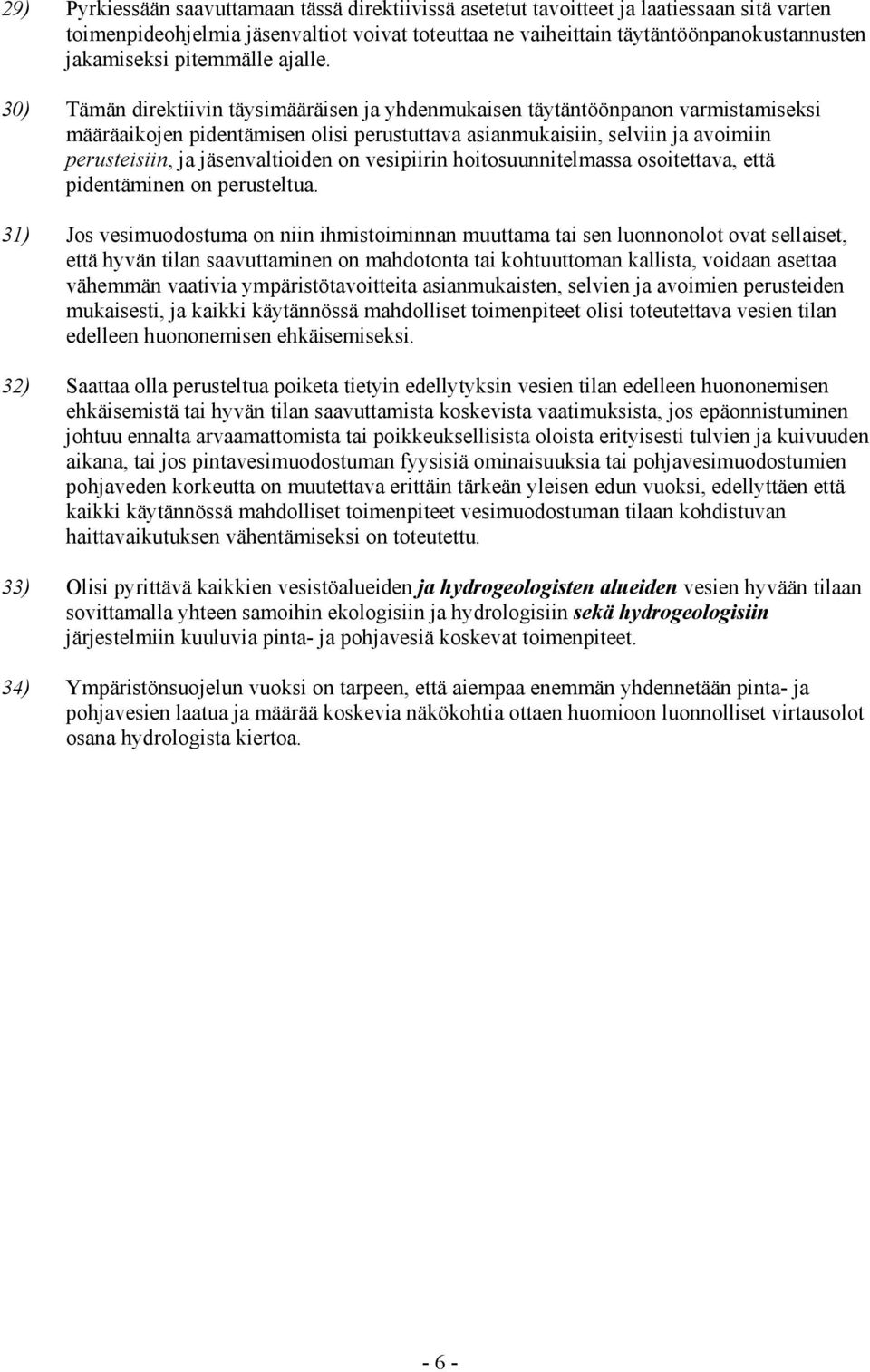 29) Pyrkiessään saavuttamaan tässä direktiivissä asetetut tavoitteet ja laatiessaan sitä varten toimenpideohjelmia jäsenvaltiot voivat toteuttaa ne vaiheittain täytäntöönpanokustannusten jakamiseksi pitemmälle ajalle.

30) Tämän direktiivin täysimääräisen ja yhdenmukaisen täytäntöönpanon varmistamiseksi määräaikojen pidentämisen olisi perustuttava asianmukaisiin, selviin ja avoimiin perusteisiin, ja jäsenvaltioiden on vesipiirin hoitosuunnitelmassa osoitettava, että pidentäminen on perusteltua.

31) Jos vesimuodostuma on niin ihmistoiminnan muuttama tai sen luonnonolot ovat sellaiset, että hyvän tilan saavuttaminen on mahdotonta tai kohtuuttoman kallista, voidaan asettaa vähemmän vaativia ympäristötavoitteita asianmukaisten, selvien ja avoimien perusteiden mukaisesti, ja kaikki käytännössä mahdolliset toimenpiteet olisi toteutettava vesien tilan edelleen huononemisen ehkäisemiseksi.

32) Saattaa olla perusteltua poiketa tietyin edellytyksin vesien tilan edelleen huononemisen ehkäisemistä tai hyvän tilan saavuttamista koskevista vaatimuksista, jos epäonnistuminen johtuu ennalta arvaamattomista tai poikkeuksellisista oloista erityisesti tulvien ja kuivuuden aikana, tai jos pintavesimuodostuman fyysisiä ominaisuuksia tai pohjavesimuodostumien pohjaveden korkeutta on muutettava erittäin tärkeän yleisen edun vuoksi, edellyttäen että kaikki käytännössä mahdolliset toimenpiteet vesimuodostuman tilaan kohdistuvan haittavaikutuksen vähentämiseksi on toteutettu.

33) Olisi pyrittävä kaikkien vesistöalueiden ja hydrogeologisten alueiden vesien hyvään tilaan sovittamalla yhteen samoihin ekologisiin ja hydrologisiin sekä hydrogeologisiin järjestelmiin kuuluvia pinta- ja pohjavesiä koskevat toimenpiteet.

34) Ympäristönsuojelun vuoksi on tarpeen, että aiempaa enemmän yhdennetään pinta- ja pohjavesien laatua ja määrää koskevia näkökohtia ottaen huomioon luonnolliset virtausolot osana hydrologista kiertoa.

- 6 -